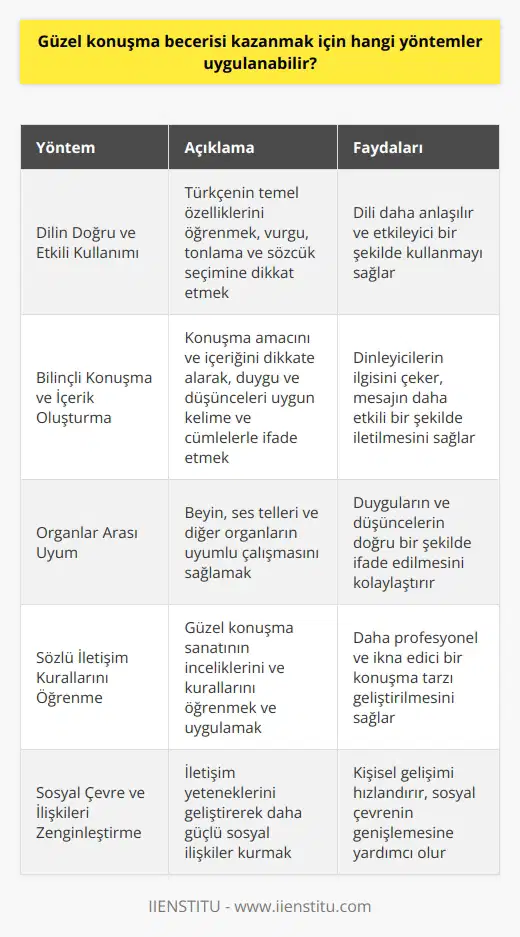 Güzel konuşma becerisi kazanmak için hangi yöntemler uygulanabilir?

| Yöntem | Açıklama | Faydaları |
|---|---|---|
| Dilin Doğru ve Etkili Kullanımı | Türkçenin temel özelliklerini öğrenmek, vurgu, tonlama ve sözcük seçimine dikkat etmek | Dili daha anlaşılır ve etkileyici bir şekilde kullanmayı sağlar |
| Bilinçli Konuşma ve İçerik Oluşturma | Konuşma amacını ve içeriğini dikkate alarak, duygu ve düşünceleri uygun kelime ve cümlelerle ifade etmek | Dinleyicilerin ilgisini çeker, mesajın daha etkili bir şekilde iletilmesini sağlar |
| Organlar Arası Uyum | Beyin, ses telleri ve diğer organların uyumlu çalışmasını sağlamak | Duyguların ve düşüncelerin doğru bir şekilde ifade edilmesini kolaylaştırır |
| Sözlü İletişim Kurallarını Öğrenme | Güzel konuşma sanatının inceliklerini ve kurallarını öğrenmek ve uygulamak | Daha profesyonel ve ikna edici bir konuşma tarzı geliştirilmesini sağlar |
| Sosyal Çevre ve İlişkileri Zenginleştirme | İletişim yeteneklerini geliştirerek daha güçlü sosyal ilişkiler kurmak | Kişisel gelişimi hızlandırır, sosyal çevrenin genişlemesine yardımcı olur |

IIENSTITU - www.iienstitu.com